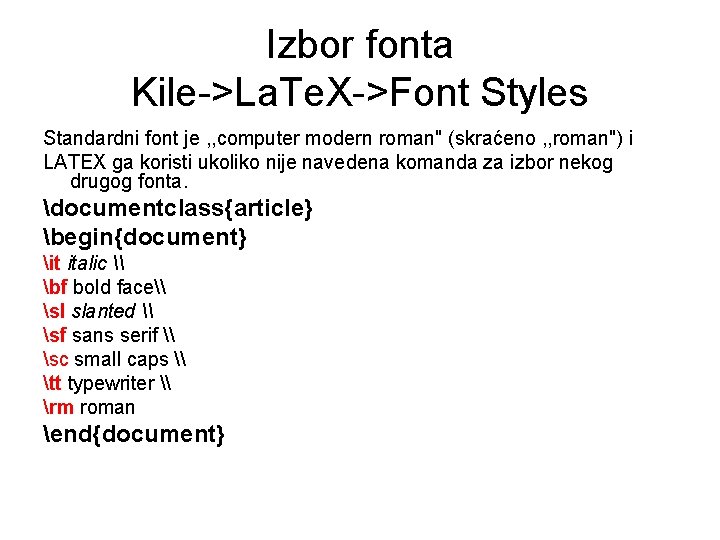 Izbor fonta
Kile->LaTeX->Font Styles

Standardni font je ,,computer modern roman" (skraćeno ,,roman") i LATEX ga koristi ukoliko nije navedena komanda za izbor nekog drugog fonta.

\documentclass{article}
\begin{document}
\it italic \\
\bf bold face\\
\sl slanted \\
\sf sans serif \\
\sc small caps \\
\tt typewriter \\
\rm roman
\end{document}